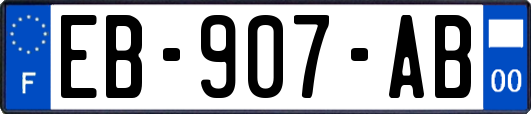 F
EB-907-AB
00